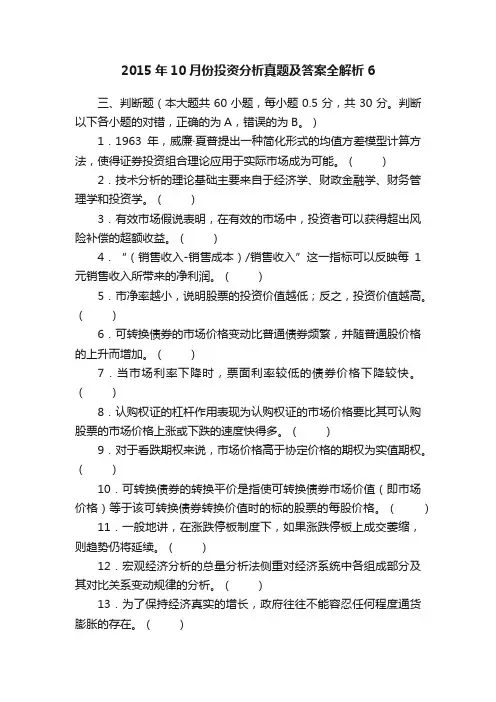 2015 年 10 月份投资分析真题及答案全解析 6

三、判断题（本大题共 60 小题，每小题 0.5 分，共 30 分。判断以下各小题的对错，正确的为 A，错误的为 B。）

1．1963 年，威廉·夏普提出一种简化形式的均值方差模型计算方法，使得证券投资组合理论应用于实际市场成为可能。（　　）

2．技术分析的理论基础主要来自于经济学、财政金融学、财务管理学和投资学。（　　）

3．有效市场假说表明，在有效的市场中，投资者可以获得超出风险补偿的超额收益。（　　）

4．“（销售收入-销售成本）/销售收入”这一指标可以反映每 1 元销售收入所带来的净利润。（　　）

5．市净率越小，说明股票的投资价值越低；反之，投资价值越高。（　　）

6．可转换债券的市场价格变动比普通债券频繁，并随普通股价格的上升而增加。（　　）

7．当市场利率下降时，票面利率较低的债券价格下降较快。（　　）

8．认购权证的杠杆作用表现为认购权证的市场价格要比其可认购股票的市场价格上涨或下跌的速度快得多。（　　）

9．对于看跌期权来说，市场价格高于协定价格的期权为实值期权。（　　）

10．可转换债券的转换平价是指使可转换债券市场价值（即市场价格）等于该可转换债券转换价值时的标的股票的每股价格。（　　）

11．一般地讲，在涨跌停板制度下，如果涨跌停板上成交萎缩，则趋势仍将延续。（　　）

12．宏观经济分析的总量分析法侧重对经济系统中各组成部分及其对比关系变动规律的分析。（　　）

13．为了保持经济真实的增长，政府往往不能容忍任何程度通货膨胀的存在。（　　）